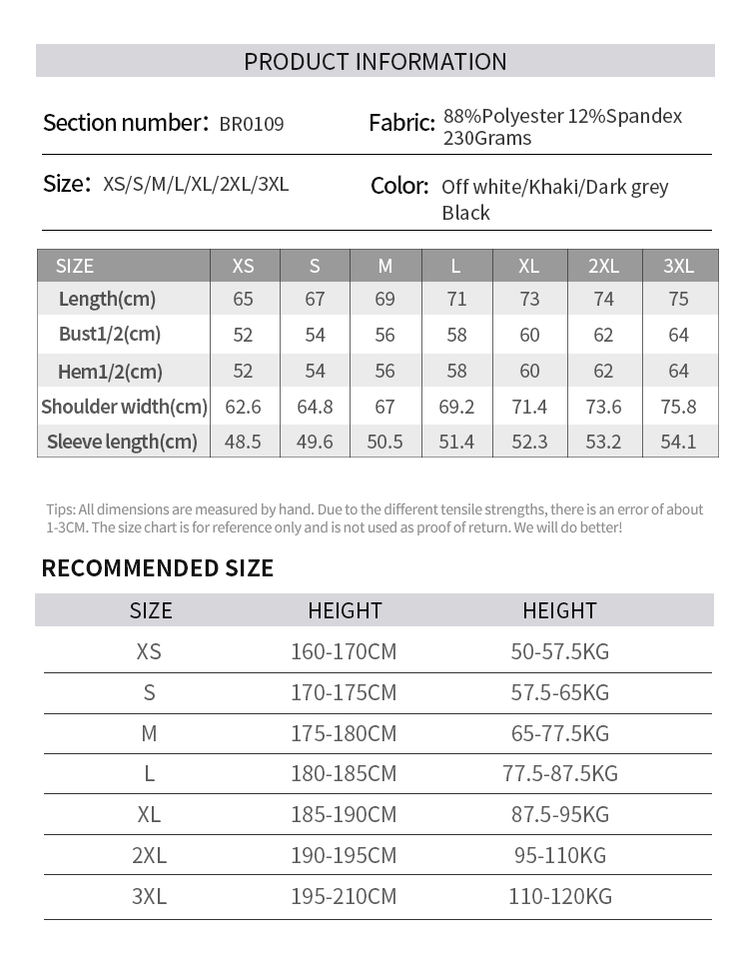 PRODUCT INFORMATION

Section number: BR0109

Fabric: 88%Polyester 12%Spandex 230Grams

Size: XS/S/M/L/XL/2XL/3XL

Color: Off white/Khaki/Dark grey Black

| SIZE | XS | S | M | L | XL | 2XL | 3XL |
|---|---|---|---|---|---|---|---|
| Length(cm) | 65 | 67 | 69 | 71 | 73 | 74 | 75 |
| Bust1/2(cm) | 52 | 54 | 56 | 58 | 60 | 62 | 64 |
| Hem1/2(cm) | 52 | 54 | 56 | 58 | 60 | 62 | 64 |
| Shoulder width(cm) | 62.6 | 64.8 | 67 | 69.2 | 71.4 | 73.6 | 75.8 |
| Sleeve length(cm) | 48.5 | 49.6 | 50.5 | 51.4 | 52.3 | 53.2 | 54.1 |

Tips: All dimensions are measured by hand. Due to the different tensile strengths, there is an error of about 1-3CM. The size chart is for reference only and is not used as proof of return. We will do better!

RECOMMENDED SIZE

| SIZE | HEIGHT | HEIGHT |
|---|---|---|
| XS | 160-170CM | 50-57.5KG |
| S | 170-175CM | 57.5-65KG |
| M | 175-180CM | 65-77.5KG |
| L | 180-185CM | 77.5-87.5KG |
| XL | 185-190CM | 87.5-95KG |
| 2XL | 190-195CM | 95-110KG |
| 3XL | 195-210CM | 110-120KG |